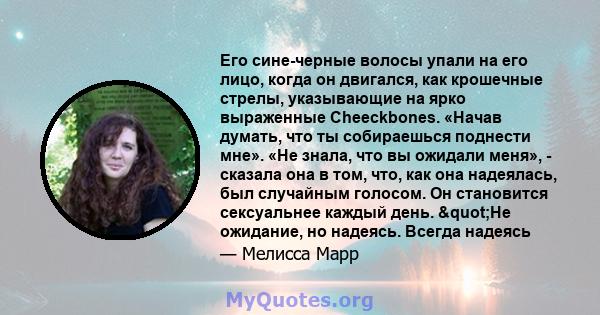 Его сине-черные волосы упали на его лицо, когда он двигался, как крошечные стрелы, указывающие на ярко выраженные Cheeckbones. «Начав думать, что ты собираешься поднести мне». «Не знала, что вы ожидали меня», - сказала она в том, что, как она надеялась, был случайным голосом. Он становится сексуальнее каждый день. &quot;Не ожидание, но надеясь. Всегда надеясь

— Мелисса Марр

MyQuotes.org